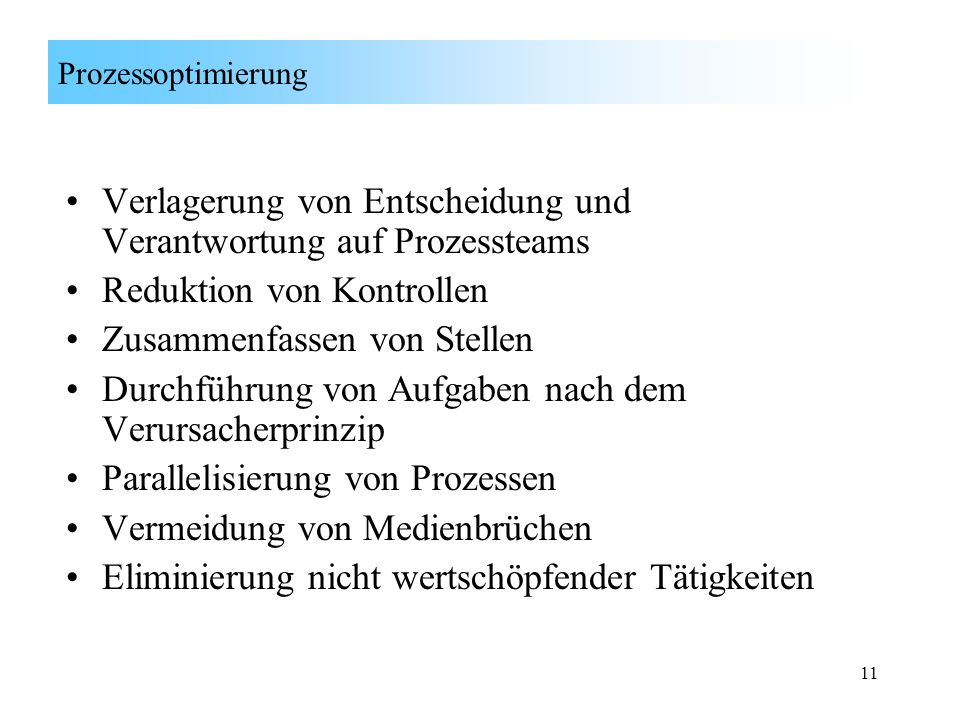 Prozessoptimierung

• Verlagerung von Entscheidung und Verantwortung auf Prozessteams
• Reduktion von Kontrollen
• Zusammenfassen von Stellen
• Durchführung von Aufgaben nach dem Verursacherprinzip
• Parallelisierung von Prozessen
• Vermeidung von Medienbrüchen
• Eliminierung nicht wertschöpfender Tätigkeiten

11